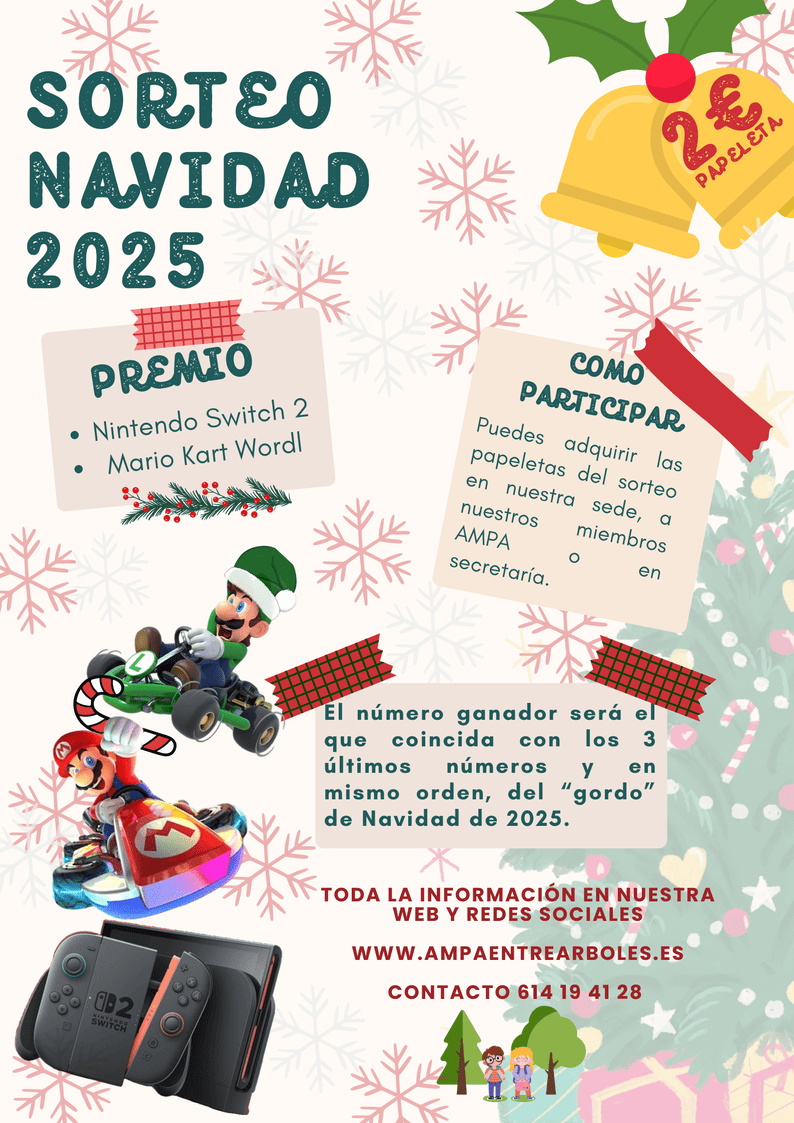 SORTEO NAVIDAD 2025

2€ PAPELETA

PREMIO

- Nintendo Switch 2
- Mario Kart Wordl

COMO PARTICIPAR

Puedes adquirir las papeletas del sorteo en nuestra sede, a nuestros miembros AMPA o en secretaría.

El número ganador será el que coincida con los 3 últimos números y en mismo orden, del "gordo" de Navidad de 2025.

TODA LA INFORMACIÓN EN NUESTRA WEB Y REDES SOCIALES

WWW.AMPAENTREARBOLES.ES

CONTACTO 614 19 41 28

2 NINTENDO SWITCH